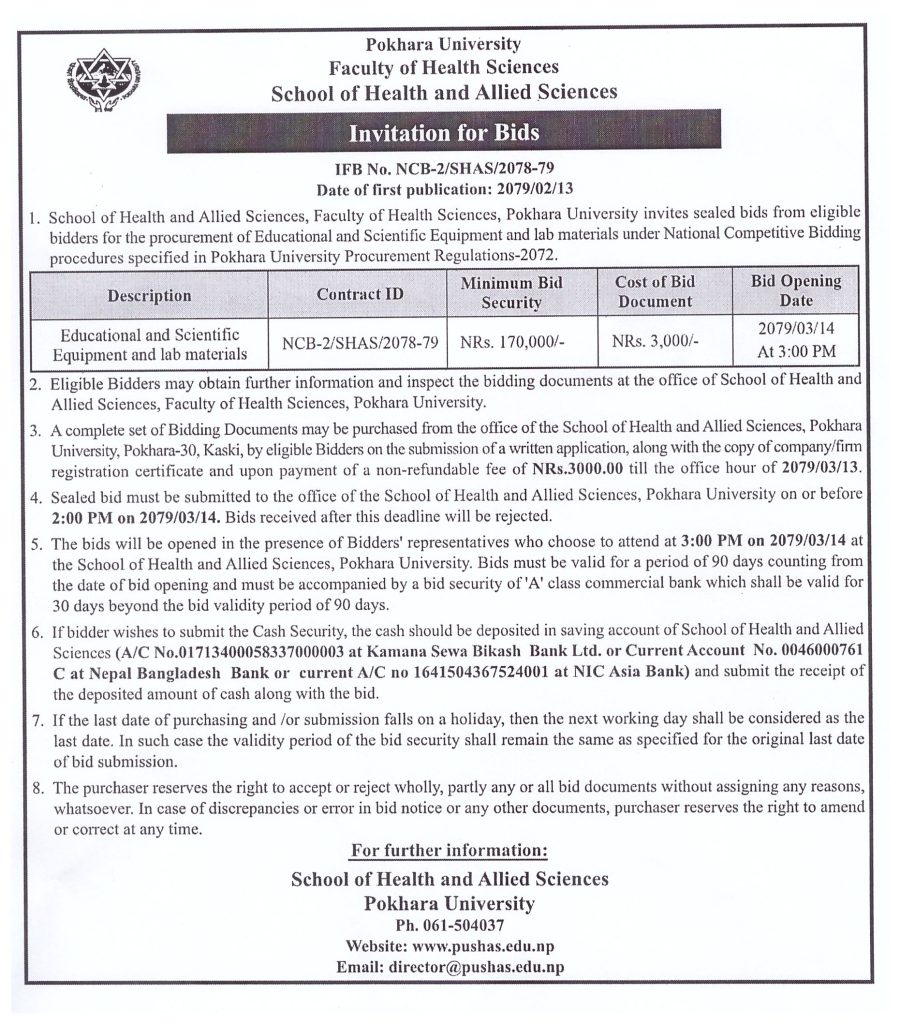 Pokhara University
Faculty of Health Sciences
School of Health and Allied Sciences

Invitation for Bids

IFB No. NCB-2/SHAS/2078-79
Date of first publication: 2079/02/13

1. School of Health and Allied Sciences, Faculty of Health Sciences, Pokhara University invites sealed bids from eligible bidders for the procurement of Educational and Scientific Equipment and lab materials under National Competitive Bidding procedures specified in Pokhara University Procurement Regulations-2072.

| Description | Contract ID | Minimum Bid Security | Cost of Bid Document | Bid Opening Date |
|---|---|---|---|---|
| Educational and Scientific Equipment and lab materials | NCB-2/SHAS/2078-79 | NRs. 170,000/- | NRs. 3,000/- | 2079/03/14 At 3:00 PM |

2. Eligible Bidders may obtain further information and inspect the bidding documents at the office of School of Health and Allied Sciences, Faculty of Health Sciences, Pokhara University.

3. A complete set of Bidding Documents may be purchased from the office of the School of Health and Allied Sciences, Pokhara University, Pokhara-30, Kaski, by eligible Bidders on the submission of a written application, along with the copy of company/firm registration certificate and upon payment of a non-refundable fee of NRs.3000.00 till the office hour of 2079/03/13.

4. Sealed bid must be submitted to the office of the School of Health and Allied Sciences, Pokhara University on or before 2:00 PM on 2079/03/14. Bids received after this deadline will be rejected.

5. The bids will be opened in the presence of Bidders' representatives who choose to attend at 3:00 PM on 2079/03/14 at the School of Health and Allied Sciences, Pokhara University. Bids must be valid for a period of 90 days counting from the date of bid opening and must be accompanied by a bid security of 'A' class commercial bank which shall be valid for 30 days beyond the bid validity period of 90 days.

6. If bidder wishes to submit the Cash Security, the cash should be deposited in saving account of School of Health and Allied Sciences (A/C No.01713400058337000003 at Kamana Sewa Bikash Bank Ltd. or Current Account No. 0046000761 C at Nepal Bangladesh Bank or current A/C no 1641504367524001 at NIC Asia Bank) and submit the receipt of the deposited amount of cash along with the bid.

7. If the last date of purchasing and /or submission falls on a holiday, then the next working day shall be considered as the last date. In such case the validity period of the bid security shall remain the same as specified for the original last date of bid submission.

8. The purchaser reserves the right to accept or reject wholly, partly any or all bid documents without assigning any reasons, whatsoever. In case of discrepancies or error in bid notice or any other documents, purchaser reserves the right to amend or correct at any time.

For further information:
School of Health and Allied Sciences
Pokhara University
Ph. 061-504037
Website: www.pushas.edu.np
Email: director@pushas.edu.np